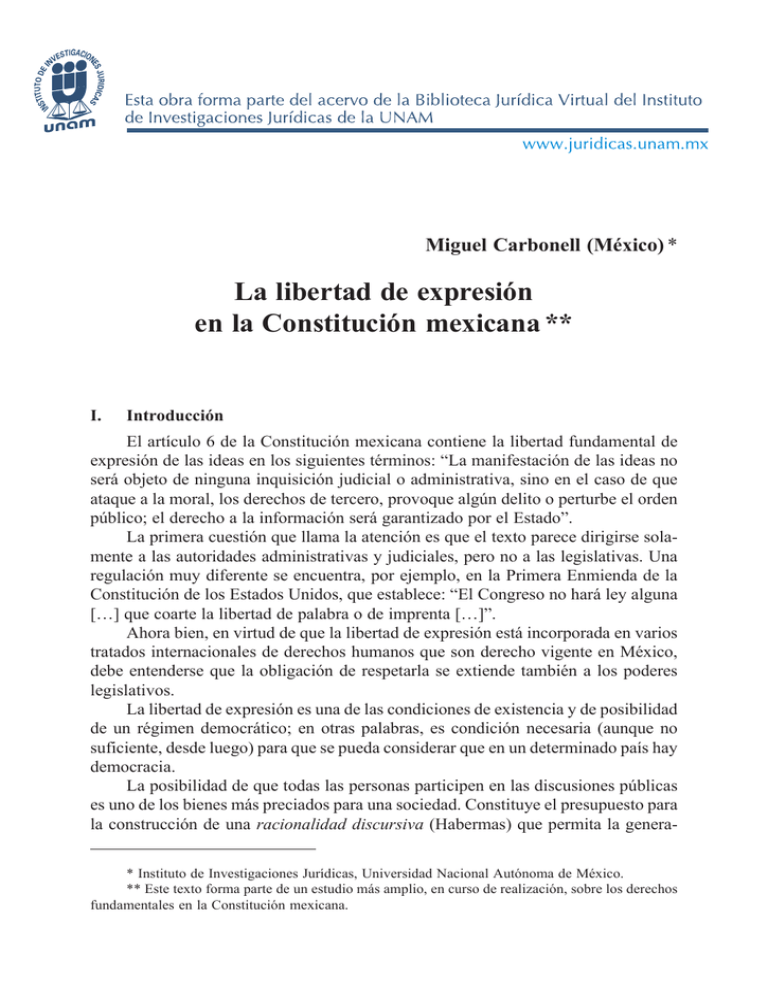 INSTITUTO DE INVESTIGACIONES JURÍDICAS
unam

Esta obra forma parte del acervo de la Biblioteca Jurídica Virtual del Instituto de Investigaciones Jurídicas de la UNAM

www.juridicas.unam.mx

Miguel Carbonell (México) *

La libertad de expresión en la Constitución mexicana **

I. Introducción

El artículo 6 de la Constitución mexicana contiene la libertad fundamental de expresión de las ideas en los siguientes términos: “La manifestación de las ideas no será objeto de ninguna inquisición judicial o administrativa, sino en el caso de que ataque a la moral, los derechos de tercero, provoque algún delito o perturbe el orden público; el derecho a la información será garantizado por el Estado”.

La primera cuestión que llama la atención es que el texto parece dirigirse solamente a las autoridades administrativas y judiciales, pero no a las legislativas. Una regulación muy diferente se encuentra, por ejemplo, en la Primera Enmienda de la Constitución de los Estados Unidos, que establece: “El Congreso no hará ley alguna […] que coarte la libertad de palabra o de imprenta […]”.

Ahora bien, en virtud de que la libertad de expresión está incorporada en varios tratados internacionales de derechos humanos que son derecho vigente en México, debe entenderse que la obligación de respetarla se extiende también a los poderes legislativos.

La libertad de expresión es una de las condiciones de existencia y de posibilidad de un régimen democrático; en otras palabras, es condición necesaria (aunque no suficiente, desde luego) para que se pueda considerar que en un determinado país hay democracia.

La posibilidad de que todas las personas participen en las discusiones públicas es uno de los bienes más preciados para una sociedad. Constituye el presupuesto para la construcción de una racionalidad discursiva (Habermas) que permita la genera-

* Instituto de Investigaciones Jurídicas, Universidad Nacional Autónoma de México.
** Este texto forma parte de un estudio más amplio, en curso de realización, sobre los derechos fundamentales en la Constitución mexicana.